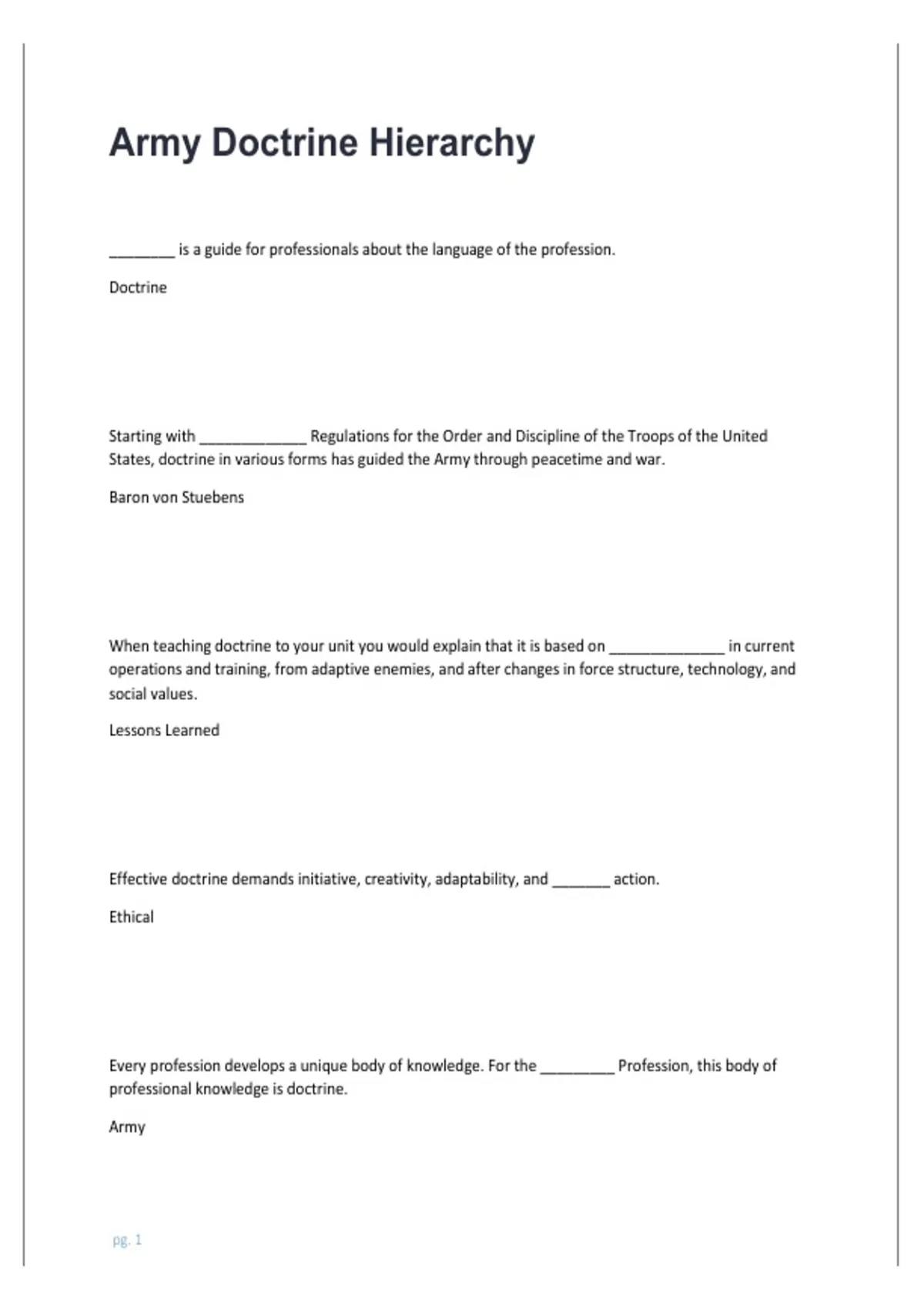 Army Doctrine Hierarchy

________ is a guide for professionals about the language of the profession.

Doctrine

Starting with _____________ Regulations for the Order and Discipline of the Troops of the United States, doctrine in various forms has guided the Army through peacetime and war.

Baron von Stuebens

When teaching doctrine to your unit you would explain that it is based on ______________ in current operations and training, from adaptive enemies, and after changes in force structure, technology, and social values.

Lessons Learned

Effective doctrine demands initiative, creativity, adaptability, and _______ action.

Ethical

Every profession develops a unique body of knowledge. For the _________ Profession, this body of professional knowledge is doctrine.

Army

pg. 1